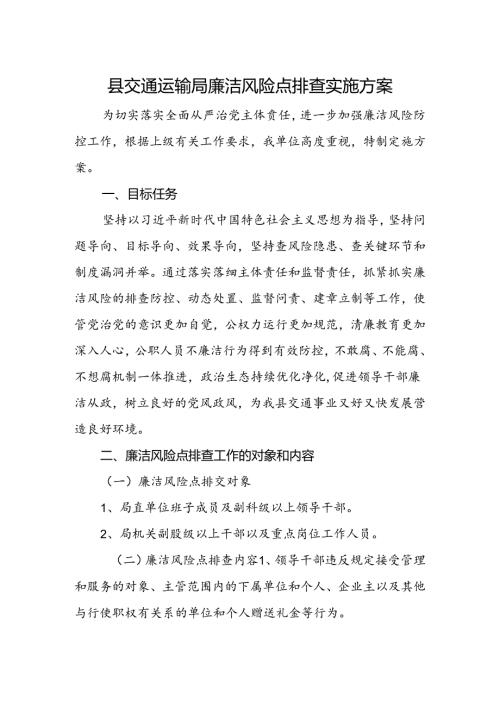 县交通运输局廉洁风险点排查实施方案

为切实落实全面从严治党主体责任，进一步加强廉洁风险防控工作，根据上级有关工作要求，我单位高度重视，特制定施方案。

一、目标任务

坚持以习近平新时代中国特色社会主义思想为指导，坚持问题导向、目标导向、效果导向，坚持查风险隐患、查关键环节和制度漏洞并举。通过落实落细主体责任和监督责任，抓紧抓实廉洁风险的排查防控、动态处置、监督问责、建章立制等工作，使管党治党的意识更加自觉，公权力运行更加规范，清廉教育更加深入人心，公职人员不廉洁行为得到有效防控，不敢腐、不能腐、不想腐机制一体推进，政治生态持续优化净化，促进领导干部廉洁从政，树立良好的党风政风，为我县交通事业又好又快发展营造良好环境。

二、廉洁风险点排查工作的对象和内容

（一）廉洁风险点排交对象

1、局直单位班子成员及副科级以上领导干部。

2、局机关副股级以上干部以及重点岗位工作人员。

（二）廉洁风险点排查内容1、领导干部违反规定接受管理和服务的对象、主管范围内的下属单位和个人、企业主以及其他与行使职权有关系的单位和个人赠送礼金等行为。